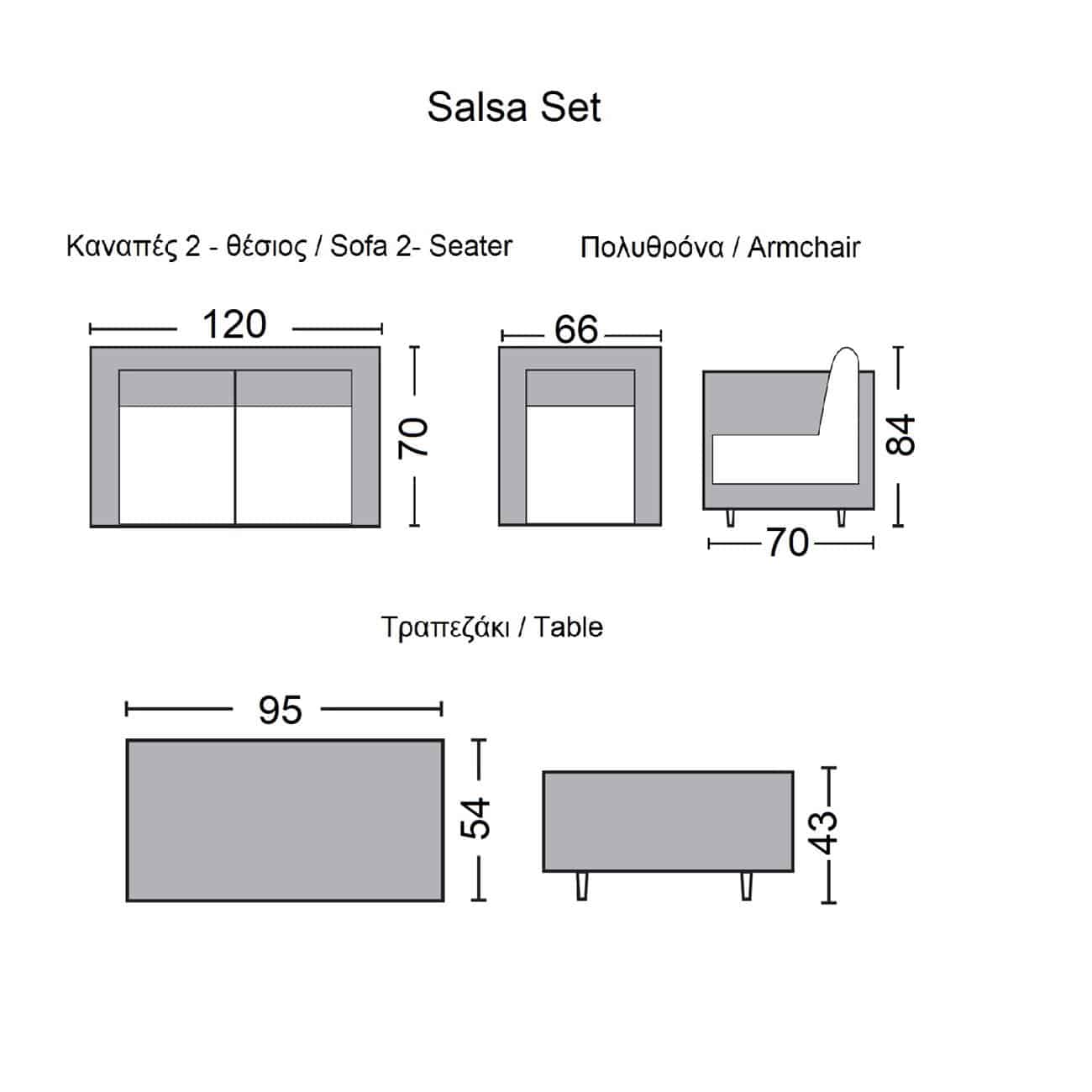 Salsa Set

Καναπές 2 - θέσιος / Sofa 2- Seater

Πολυθρόνα / Armchair

120

70

66

84

70

Τραπεζάκι / Table

95

54

43